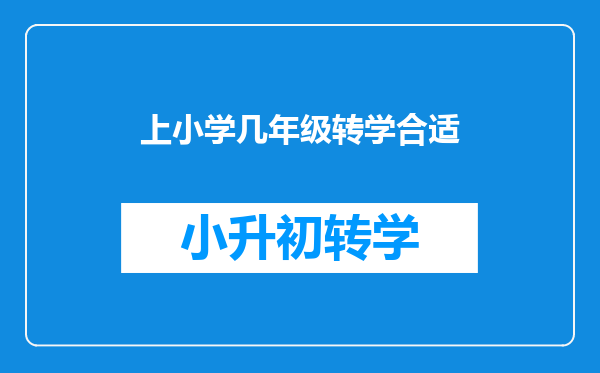 上小学几年级转学合适

小升初转学